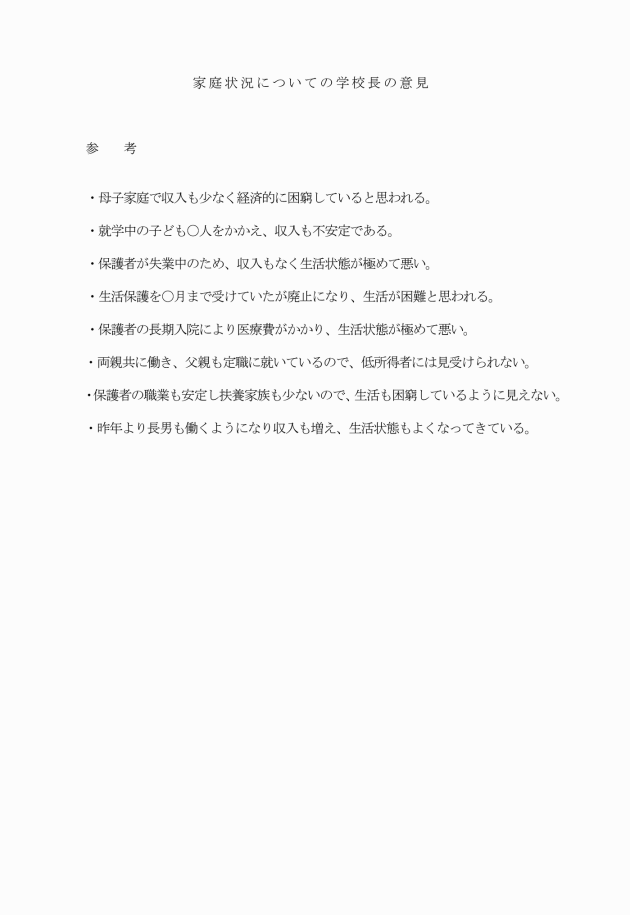 家庭状況についての学校長の意見

参　考

・母子家庭で収入も少なく経済的に困窮していると思われる。

・就学中の子ども〇人をかかえ、収入も不安定である。

・保護者が失業中のため、収入もなく生活状態が極めて悪い。

・生活保護を〇月まで受けていたが廃止になり、生活が困難と思われる。

・保護者の長期入院により医療費がかかり、生活状態が極めて悪い。

・両親共に働き、父親も定職に就いているので、低所得者には見受けられない。

・保護者の職業も安定し扶養家族も少ないので、生活も困窮しているように見えない。

・昨年より長男も働くようになり収入も増え、生活状態もよくなってきている。